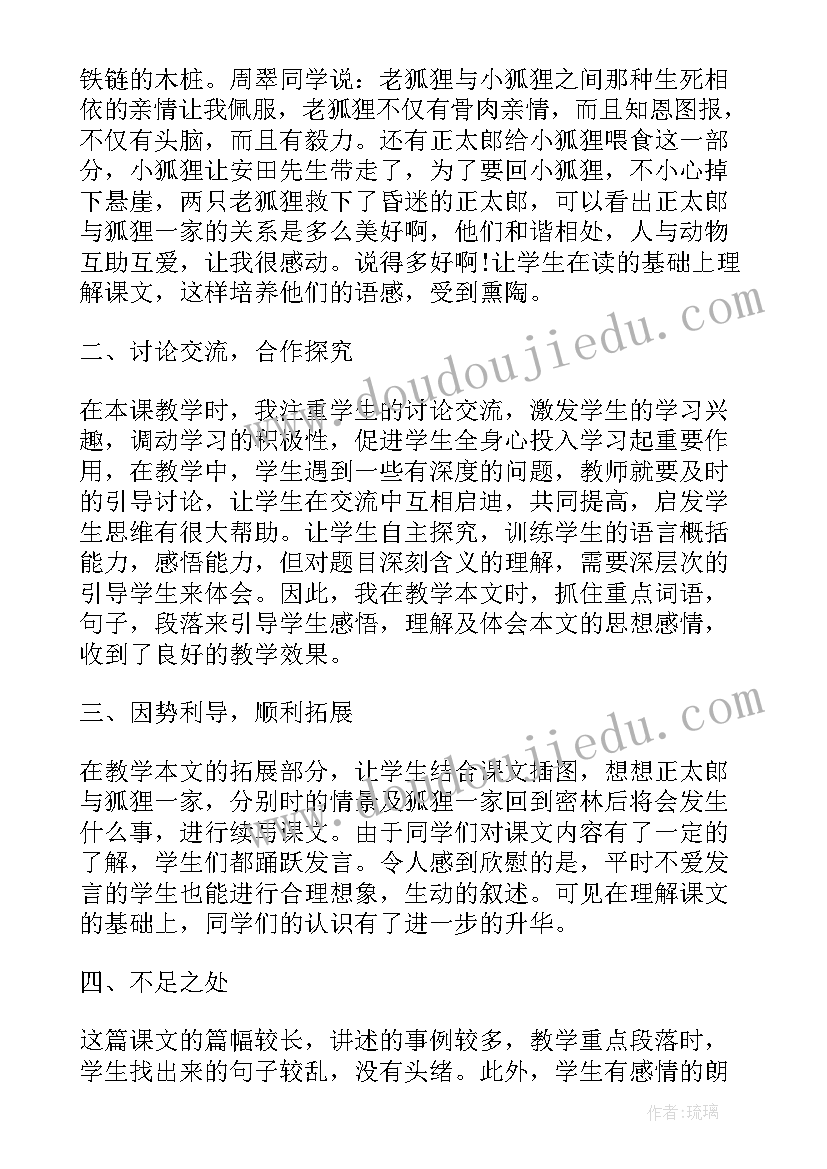 铁链的木桩。周翠同学说：老狐狸与小狐狸之间那种生死相依的亲情让我佩服，老狐狸不仅有骨肉亲情，而且知恩图报，不仅有头脑，而且有毅力。还有正太郎给小狐狸喂食这一部分，小狐狸让安田先生带走了，为了要回小狐狸，不小心掉下悬崖，两只老狐狸救下了昏迷的正太郎，可以看出正太郎与狐狸一家的关系是多么美好啊，他们和谐相处，人与动物互助互爱，让我很感动。说得多好啊!让学生在读的基础上理解课文，这样培养他们的语感，受到熏陶。

二、讨论交流，合作探究

在本课教学时，我注重学生的讨论交流，激发学生的学习兴趣，调动学习的积极性，促进学生全身心投入学习起重要作用，在教学中，学生遇到一些有深度的问题，教师就要及时的引导讨论，让学生在交流中互相启迪，共同提高，启发学生思维有很大帮助。让学生自主探究，训练学生的语言概括能力，感悟能力，但对题目深刻含义的理解，需要深层次的引导学生来体会。因此，我在教学本文时，抓住重点词语，句子，段落来引导学生感悟，理解及体会本文的思想感情，收到了良好的教学效果。

三、因势利导，顺利拓展

在教学本文的拓展部分，让学生结合课文插图，想想正太郎与狐狸一家，分别时的情景及狐狸一家回到密林后将会发生什么事，进行续写课文。由于同学们对课文内容有了一定的了解，学生们都踊跃发言。令人感到欣慰的是，平时不爱发言的学生也能进行合理想象，生动的叙述。可见在理解课文的基础上，同学们的认识有了进一步的升华。

四、不足之处

这篇课文的篇幅较长，讲述的事例较多，教学重点段落时，学生找出来的句子较乱，没有头绪。此外，学生有感情的朗

www.doudoujiedu.com
www.doudoujiedu.com
作者：琉璃